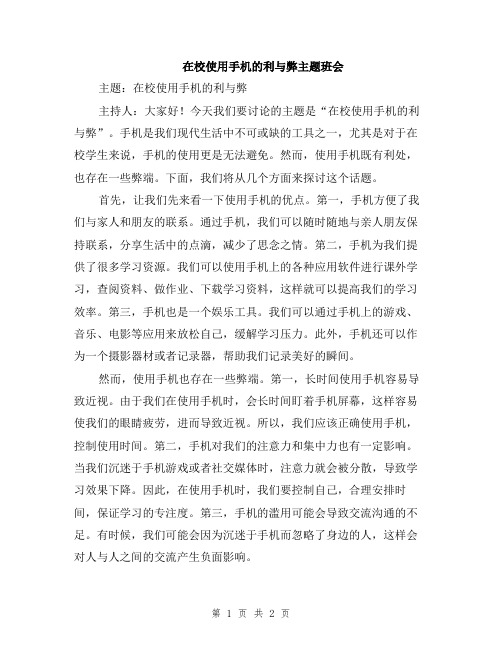 在校使用手机的利与弊主题班会

主题：在校使用手机的利与弊

主持人：大家好！今天我们要讨论的主题是“在校使用手机的利与弊”。手机是我们现代生活中不可或缺的工具之一，尤其是对于在校学生来说，手机的使用更是无法避免。然而，使用手机既有利处，也存在一些弊端。下面，我们将从几个方面来探讨这个话题。

首先，让我们先来看一下使用手机的优点。第一，手机方便了我们与家人和朋友的联系。通过手机，我们可以随时随地与亲人朋友保持联系，分享生活中的点滴，减少了思念之情。第二，手机为我们提供了很多学习资源。我们可以使用手机上的各种应用软件进行课外学习，查阅资料、做作业、下载学习资料，这样就可以提高我们的学习效率。第三，手机也是一个娱乐工具。我们可以通过手机上的游戏、音乐、电影等应用来放松自己，缓解学习压力。此外，手机还可以作为一个摄影器材或者记录器，帮助我们记录美好的瞬间。

然而，使用手机也存在一些弊端。第一，长时间使用手机容易导致近视。由于我们在使用手机时，会长时间盯着手机屏幕，这样容易使我们的眼睛疲劳，进而导致近视。所以，我们应该正确使用手机，控制使用时间。第二，手机对我们的注意力和集中力也有一定影响。当我们沉迷于手机游戏或者社交媒体时，注意力就会被分散，导致学习效果下降。因此，在使用手机时，我们要控制自己，合理安排时间，保证学习的专注度。第三，手机的滥用可能会导致交流沟通的不足。有时候，我们可能会因为沉迷于手机而忽略了身边的人，这样会对人与人之间的交流产生负面影响。

第 1 页 共 2 页